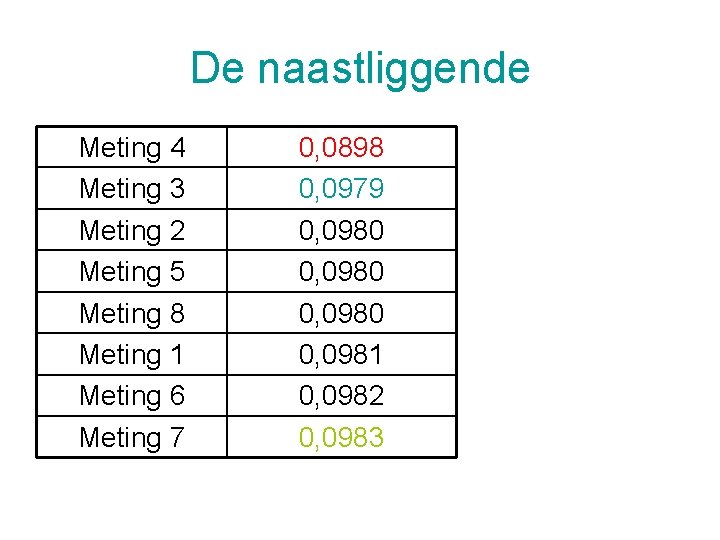 De naastliggende

| Meting 4 | 0,0898 |
|---|---|
| Meting 3 | 0,0979 |
| Meting 2 | 0,0980 |
| Meting 5 | 0,0980 |
| Meting 8 | 0,0980 |
| Meting 1 | 0,0981 |
| Meting 6 | 0,0982 |
| Meting 7 | 0,0983 |